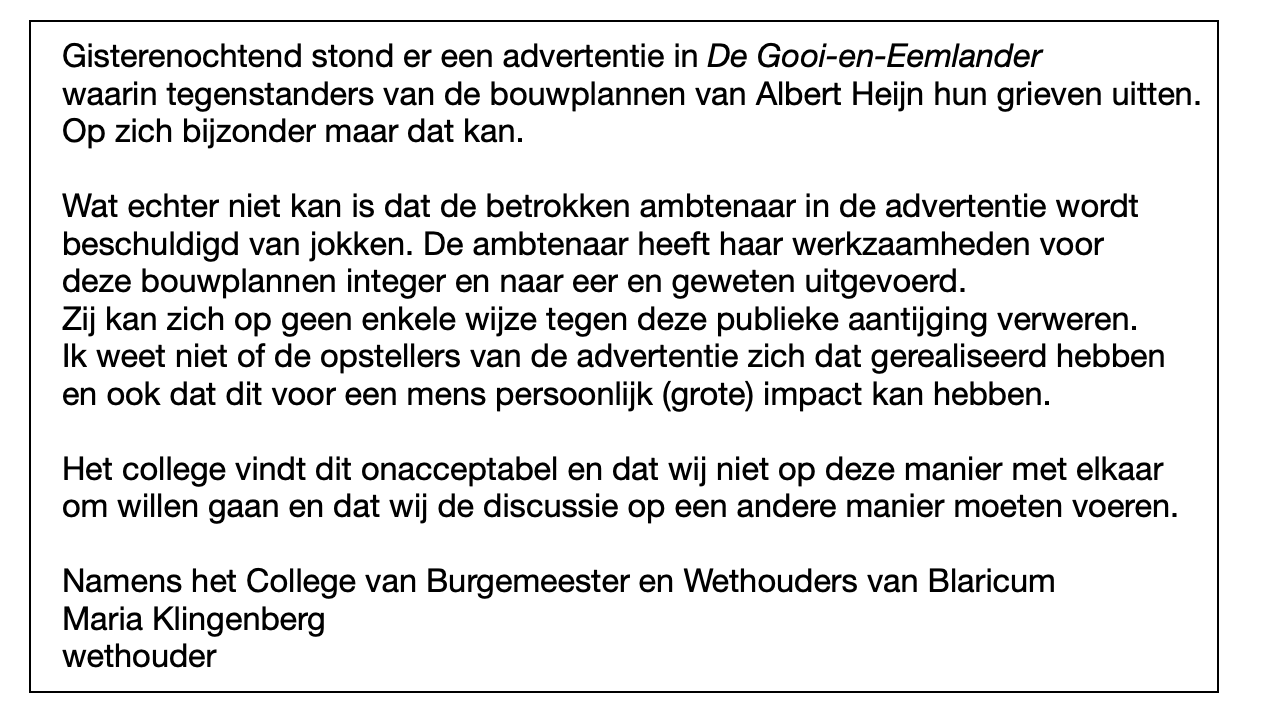 Gisterenochtend stond er een advertentie in De Gooi-en-Eemlander waarin tegenstanders van de bouwplannen van Albert Heijn hun grieven uitten. Op zich bijzonder maar dat kan.

Wat echter niet kan is dat de betrokken ambtenaar in de advertentie wordt beschuldigd van jokken. De ambtenaar heeft haar werkzaamheden voor deze bouwplannen integer en naar eer en geweten uitgevoerd.
Zij kan zich op geen enkele wijze tegen deze publieke aantijging verweren.
Ik weet niet of de opstellers van de advertentie zich dat gerealiseerd hebben en ook dat dit voor een mens persoonlijk (grote) impact kan hebben.

Het college vindt dit onacceptabel en dat wij niet op deze manier met elkaar om willen gaan en dat wij de discussie op een andere manier moeten voeren.

Namens het College van Burgemeester en Wethouders van Blaricum
Maria Klingenberg
wethouder